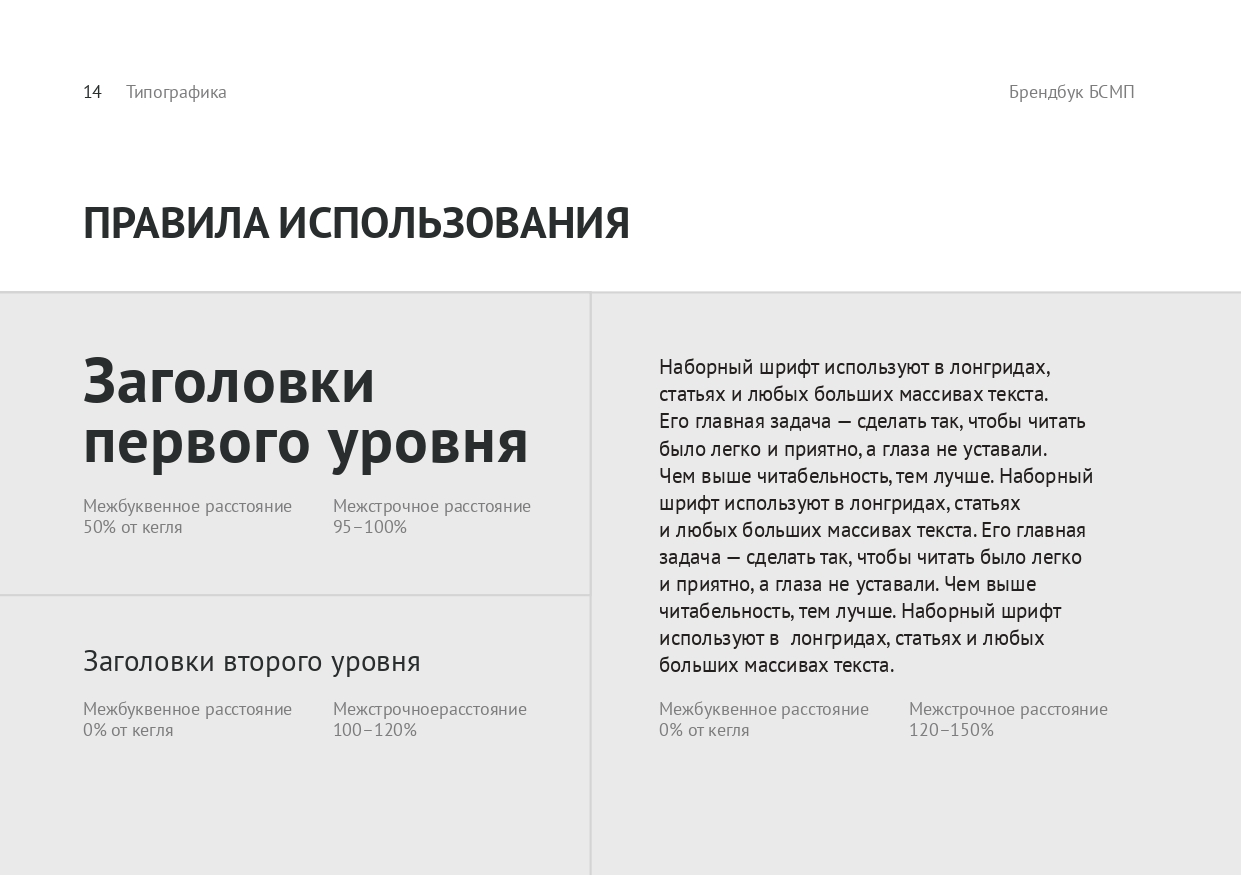 14 Типографика

Брендбук БСМП

ПРАВИЛА ИСПОЛЬЗОВАНИЯ

Заголовки первого уровня

Межбуквенное расстояние 50% от кегля

Межстрочное расстояние 95–100%

Заголовки второго уровня

Межбуквенное расстояние 0% от кегля

Межстрочноерасстояние 100–120%

Наборный шрифт используют в лонгридах, статьях и любых больших массивах текста. Его главная задача — сделать так, чтобы читать было легко и приятно, а глаза не уставали. Чем выше читабельность, тем лучше. Наборный шрифт используют в лонгридах, статьях и любых больших массивах текста. Его главная задача — сделать так, чтобы читать было легко и приятно, а глаза не уставали. Чем выше читабельность, тем лучше. Наборный шрифт используют в лонгридах, статьях и любых больших массивах текста.

Межбуквенное расстояние 0% от кегля

Межстрочное расстояние 120–150%